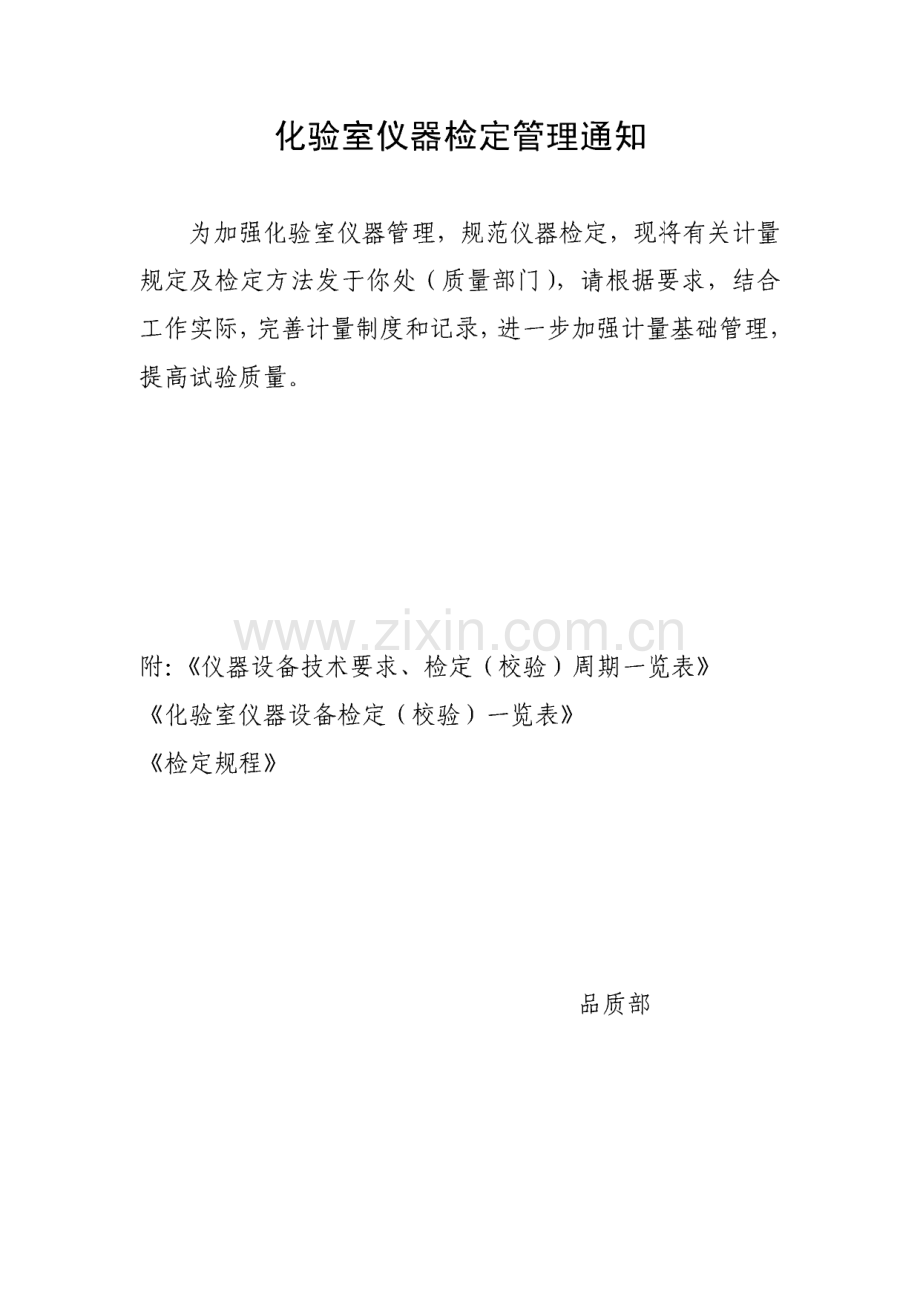 化验室仪器检定管理通知

为加强化验室仪器管理，规范仪器检定，现将有关计量规定及检定方法发于你处（质量部门），请根据要求，结合工作实际，完善计量制度和记录，进一步加强计量基础管理，提高试验质量。

www.zixin.com.cn

附：《仪器设备技术要求、检定（校验）周期一览表》

《化验室仪器设备检定（校验）一览表》

《检定规程》

品质部